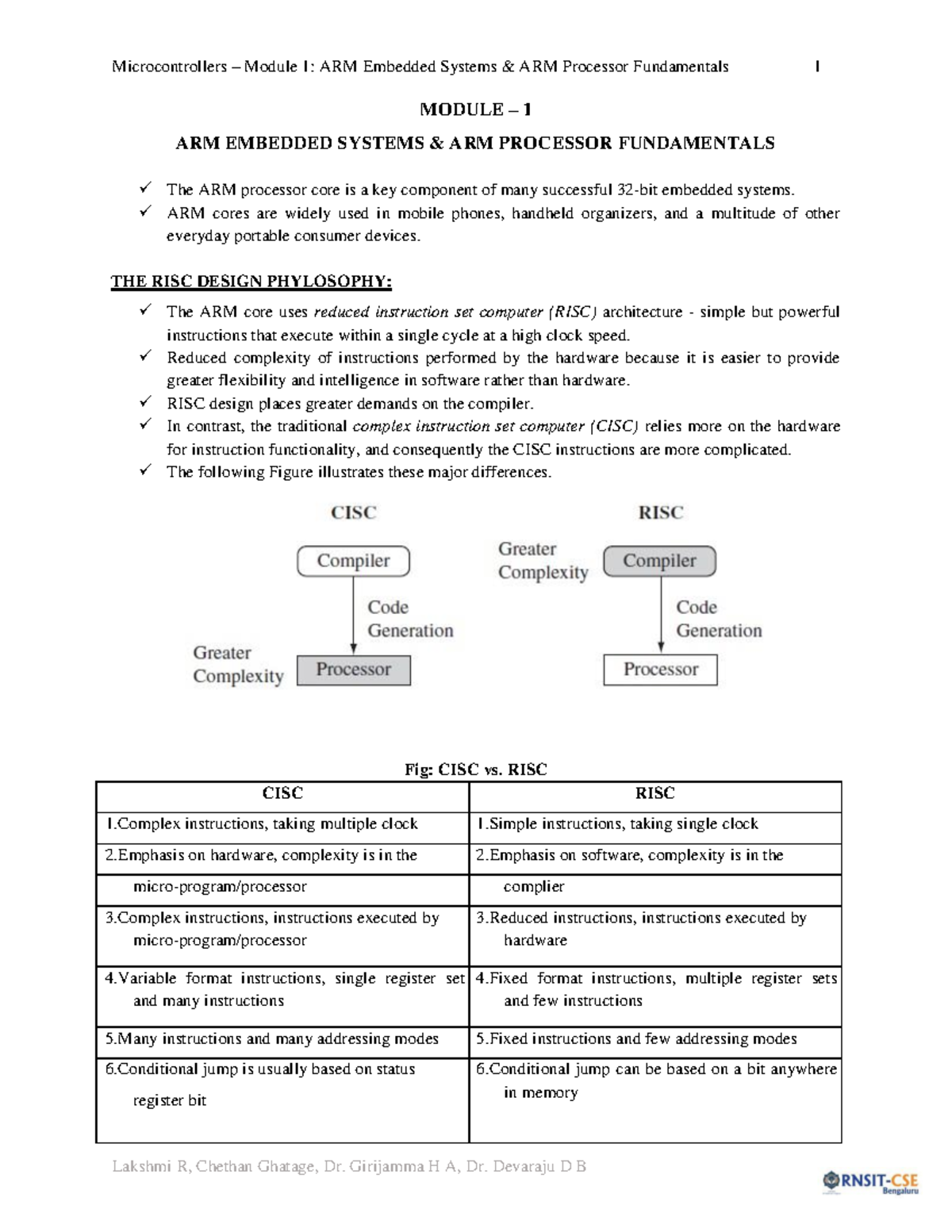 Microcontrollers – Module 1: ARM Embedded Systems & ARM Processor Fundamentals 1

MODULE – 1

ARM EMBEDDED SYSTEMS & ARM PROCESSOR FUNDAMENTALS

✓ The ARM processor core is a key component of many successful 32-bit embedded systems.
✓ ARM cores are widely used in mobile phones, handheld organizers, and a multitude of other everyday portable consumer devices.

THE RISC DESIGN PHYLOSOPHY:

✓ The ARM core uses reduced instruction set computer (RISC) architecture - simple but powerful instructions that execute within a single cycle at a high clock speed.
✓ Reduced complexity of instructions performed by the hardware because it is easier to provide greater flexibility and intelligence in software rather than hardware.
✓ RISC design places greater demands on the compiler.
✓ In contrast, the traditional complex instruction set computer (CISC) relies more on the hardware for instruction functionality, and consequently the CISC instructions are more complicated.
✓ The following Figure illustrates these major differences.

CISC

Compiler

Code Generation

Greater Complexity

Processor

RISC

Greater Complexity

Compiler

Code Generation

Processor

Fig: CISC vs. RISC

| CISC | RISC |
|---|---|
| 1.Complex instructions, taking multiple clock | 1.Simple instructions, taking single clock |
| 2.Emphasis on hardware, complexity is in the | 2.Emphasis on software, complexity is in the |
| micro-program/processor | complier |
| 3.Complex instructions, instructions executed by micro-program/processor | 3.Reduced instructions, instructions executed by hardware |
| 4.Variable format instructions, single register set and many instructions | 4.Fixed format instructions, multiple register sets and few instructions |
| 5.Many instructions and many addressing modes | 5.Fixed instructions and few addressing modes |
| 6.Conditional jump is usually based on status register bit | 6.Conditional jump can be based on a bit anywhere in memory |

Lakshmi R, Chethan Ghatage, Dr. Girijamma H A, Dr. Devaraju D B

RNSIT-CSE Bengaluru